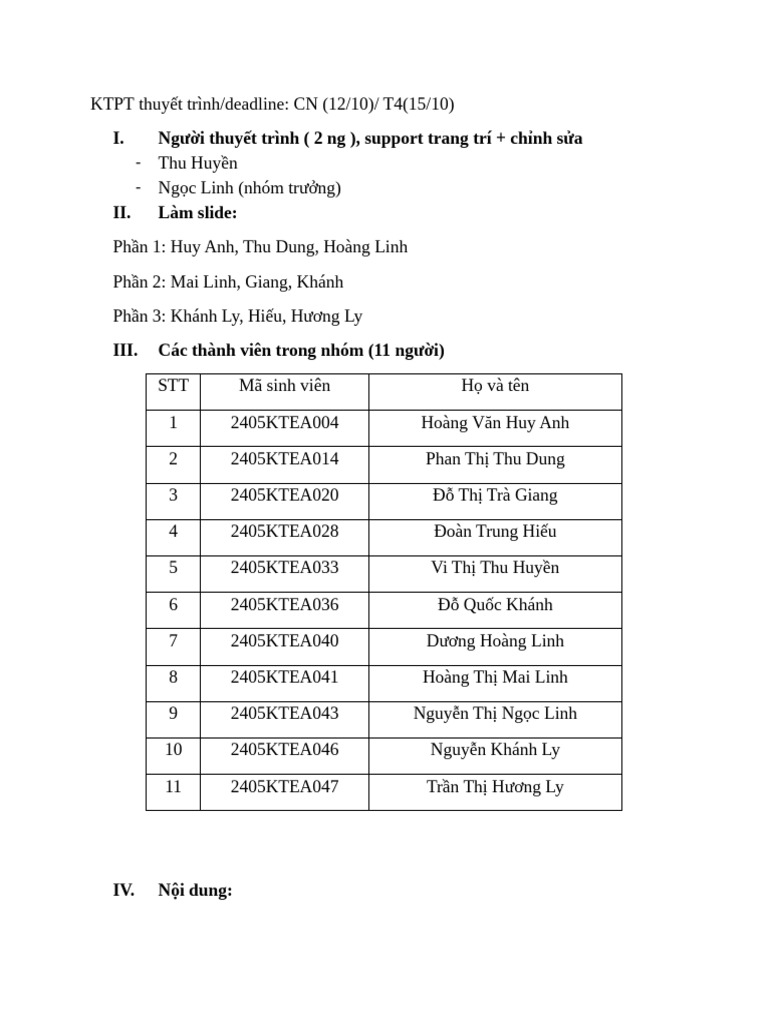 KTPT thuyết trình/deadline: CN (12/10)/ T4(15/10)

I. Người thuyết trình ( 2 ng ), support trang trí + chỉnh sửa
- Thu Huyền
- Ngọc Linh (nhóm trưởng)

II. Làm slide:

Phần 1: Huy Anh, Thu Dung, Hoàng Linh

Phần 2: Mai Linh, Giang, Khánh

Phần 3: Khánh Ly, Hiếu, Hương Ly

III. Các thành viên trong nhóm (11 người)

| STT | Mã sinh viên | Họ và tên |
|---|---|---|
| 1 | 2405KTEA004 | Hoàng Văn Huy Anh |
| 2 | 2405KTEA014 | Phan Thị Thu Dung |
| 3 | 2405KTEA020 | Đỗ Thị Trà Giang |
| 4 | 2405KTEA028 | Đoàn Trung Hiếu |
| 5 | 2405KTEA033 | Vi Thị Thu Huyền |
| 6 | 2405KTEA036 | Đỗ Quốc Khánh |
| 7 | 2405KTEA040 | Dương Hoàng Linh |
| 8 | 2405KTEA041 | Hoàng Thị Mai Linh |
| 9 | 2405KTEA043 | Nguyễn Thị Ngọc Linh |
| 10 | 2405KTEA046 | Nguyễn Khánh Ly |
| 11 | 2405KTEA047 | Trần Thị Hương Ly |

IV. Nội dung: